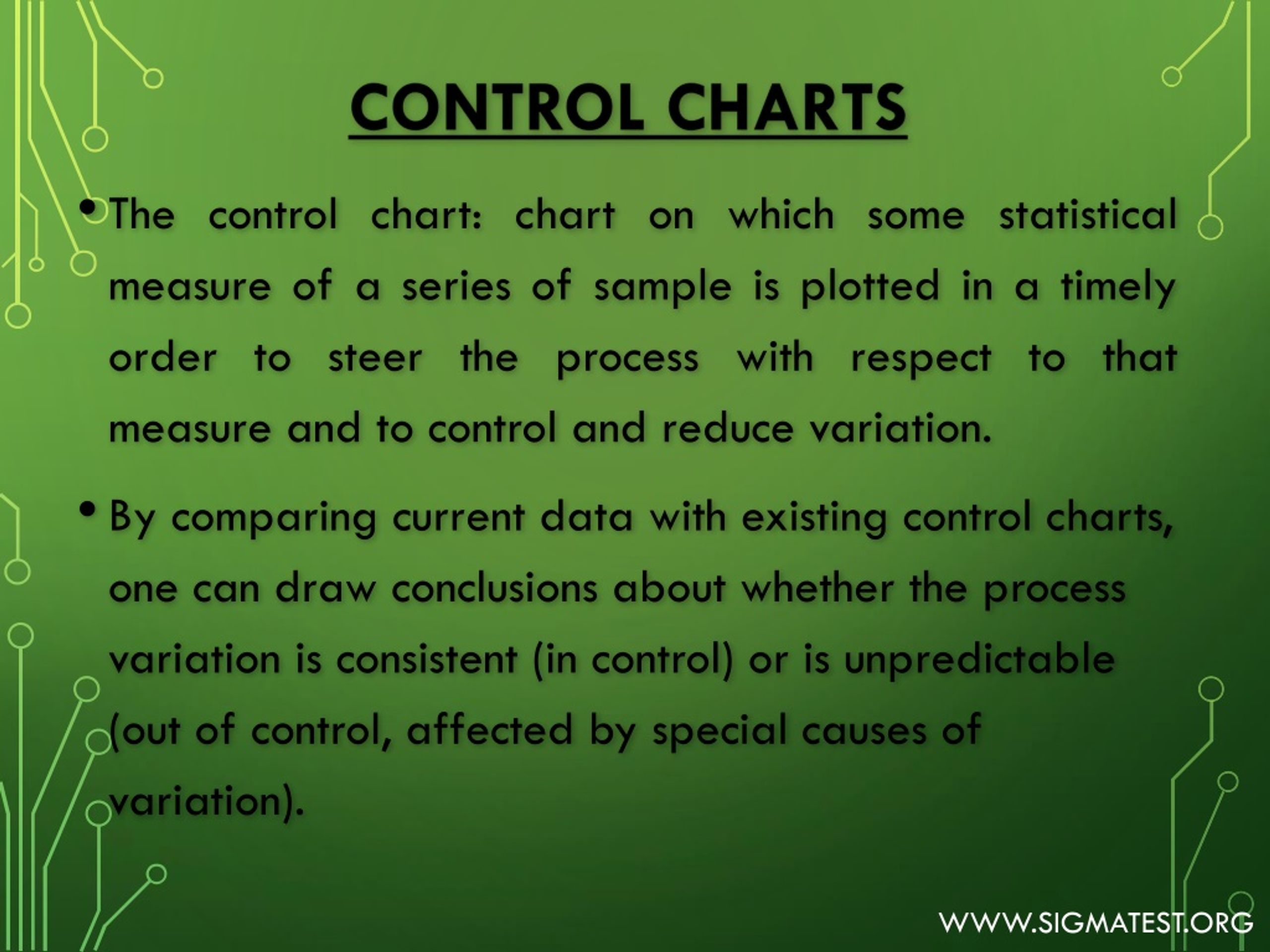 CONTROL CHARTS

• The control chart: chart on which some statistical measure of a series of sample is plotted in a timely order to steer the process with respect to that measure and to control and reduce variation.

• By comparing current data with existing control charts, one can draw conclusions about whether the process variation is consistent (in control) or is unpredictable (out of control, affected by special causes of variation).

WWW.SIGMATEST.ORG